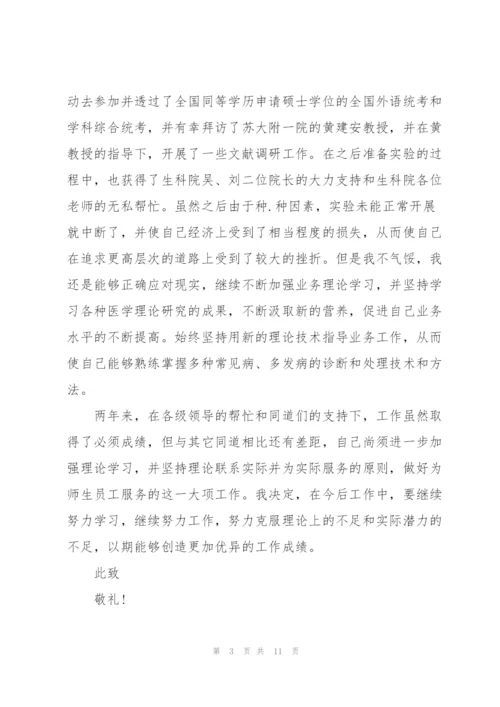 动去参加并透过了全国同等学历申请硕士学位的全国外语统考和学科综合统考，并有幸拜访了苏大附一院的黄建安教授，并在黄教授的指导下，开展了一些文献调研工作。在之后准备实验的过程中，也获得了生科院吴、刘二位院长的大力支持和生科院各位老师的无私帮忙。虽然之后由于种.种因素，实验未能正常开展就中断了，并使自己经济上受到了相当程度的损失，从而使自己在追求更高层次的道路上受到了较大的挫折。但是我不气馁，我还是能够正确应对现实，继续不断加强业务理论学习，并坚持学习各种医学理论研究的成果，不断汲取新的营养，促进自己业务水平的不断提高。始终坚持用新的理论技术指导业务工作，从而使自己能够熟练掌握多种常见病、多发病的诊断和处理技术和方法。

两年来，在各级领导的帮忙和同道们的支持下，工作虽然取得了必须成绩，但与其它同道相比还有差距，自己尚须进一步加强理论学习，并坚持理论联系实际并为实际服务的原则，做好为师生员工服务的这一大项工作。我决定，在今后工作中，要继续努力学习，继续努力工作，努力克服理论上的不足和实际潜力的不足，以期能够创造更加优异的工作成绩。

此致

敬礼！

第 3 页 共 11 页